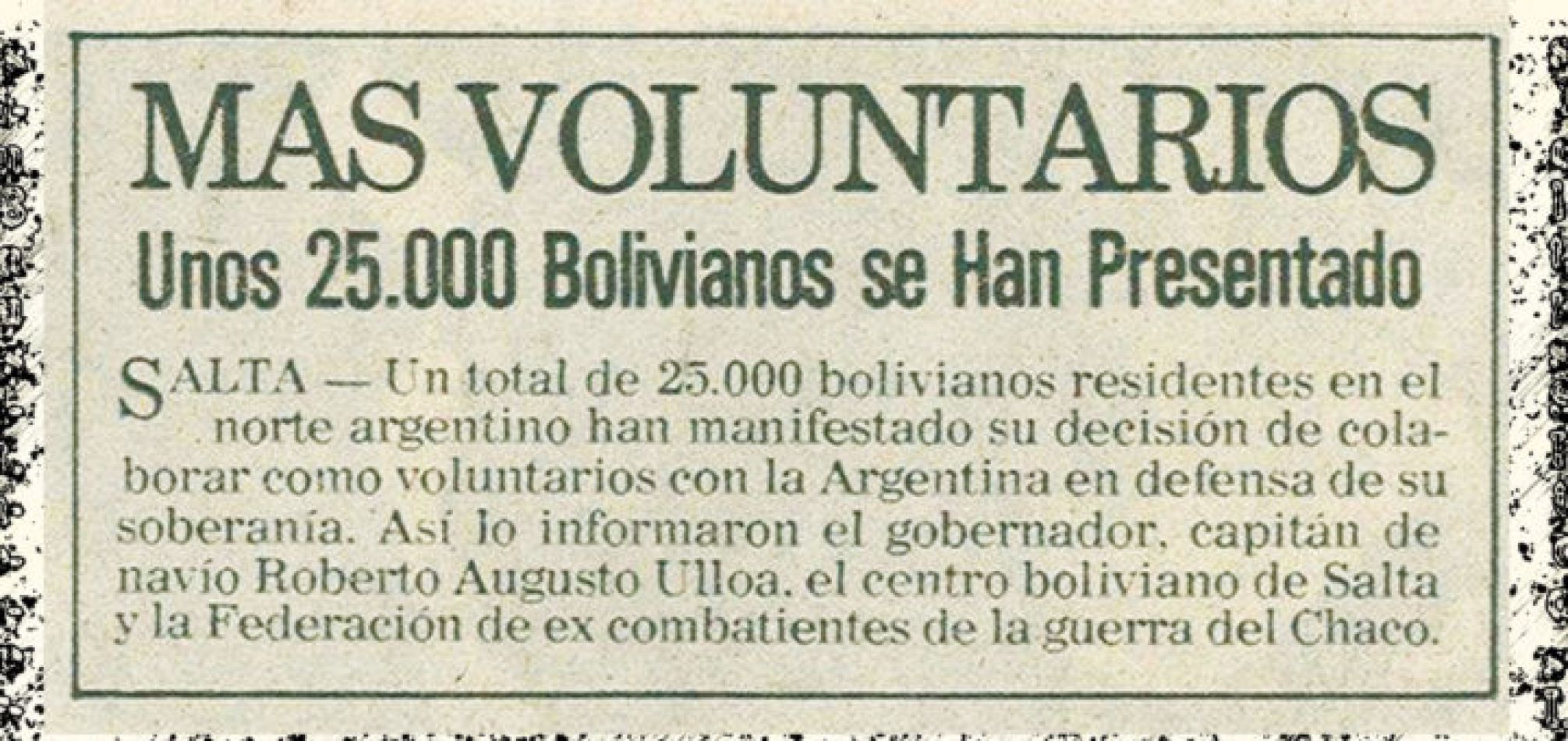 MAS VOLUNTARIOS

Unos 25.000 Bolivianos se Han Presentado

SALTA — Un total de 25.000 bolivianos residentes en el norte argentino han manifestado su decisión de colaborar como voluntarios con la Argentina en defensa de su soberanía. Así lo informaron el gobernador, capitán de navío Roberto Augusto Ulloa, el centro boliviano de Salta y la Federación de ex combatientes de la guerra del Chaco.